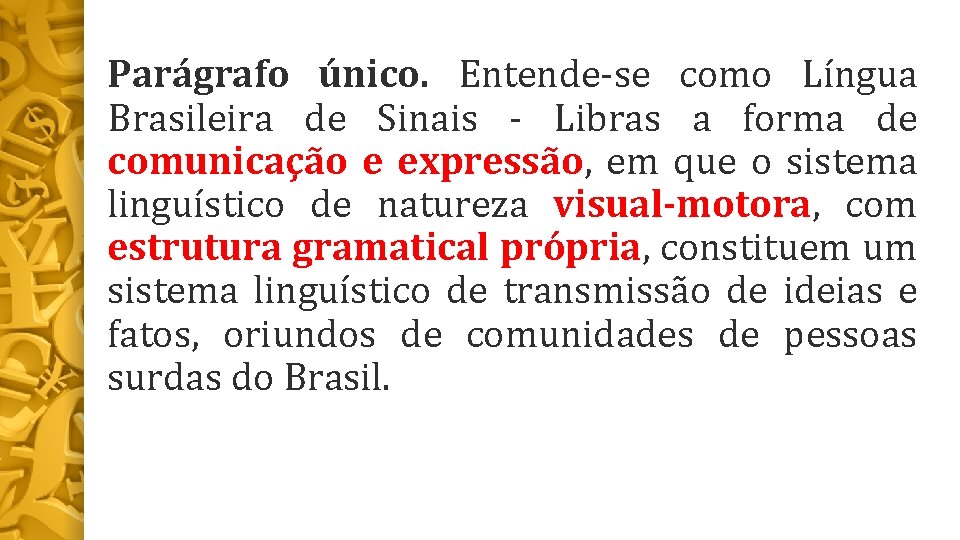 Parágrafo único. Entende-se como Língua Brasileira de Sinais - Libras a forma de comunicação e expressão, em que o sistema linguístico de natureza visual-motora, com estrutura gramatical própria, constituem um sistema linguístico de transmissão de ideias e fatos, oriundos de comunidades de pessoas surdas do Brasil.